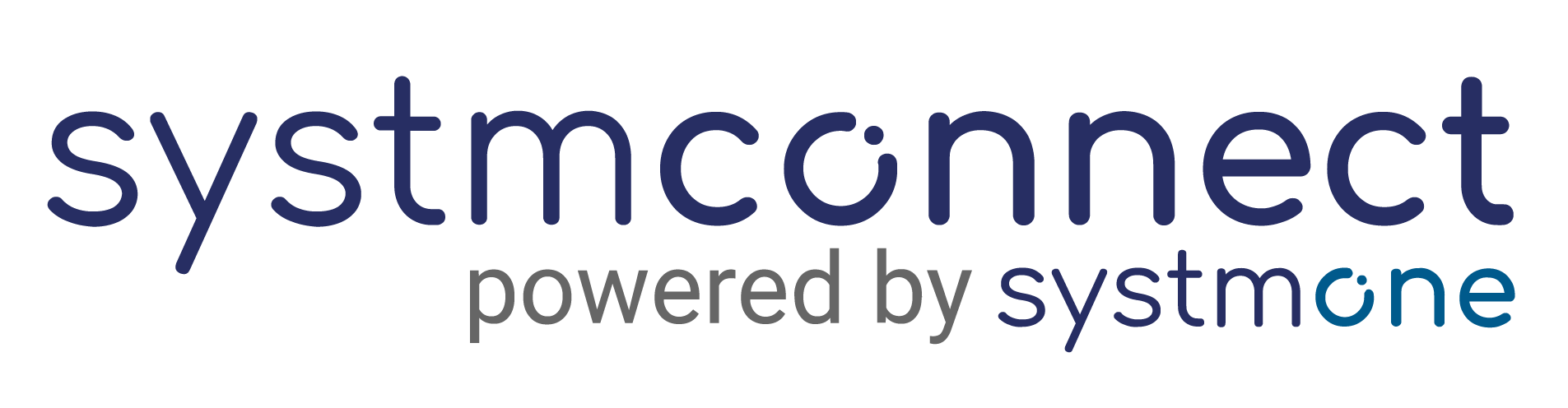 systmconnect
powered by systmone